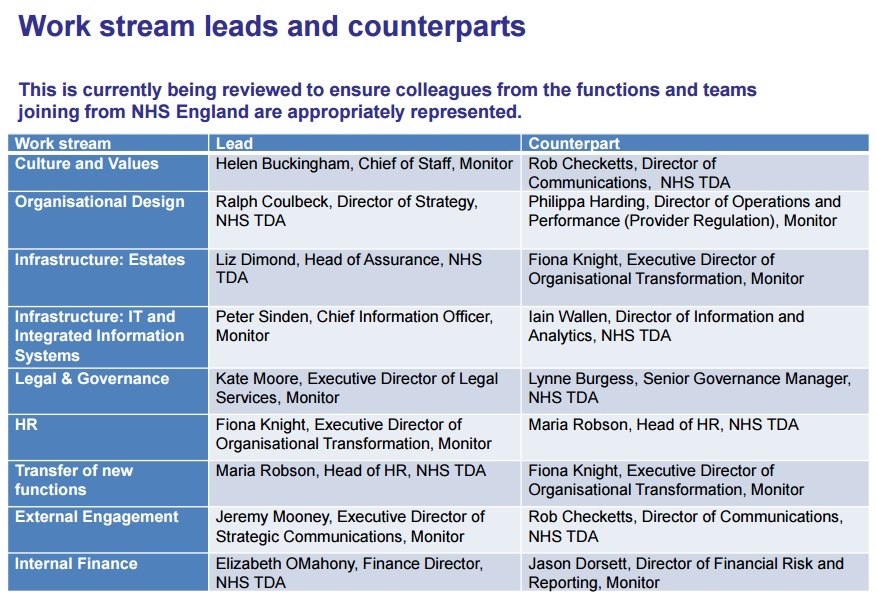 Work stream leads and counterparts

This is currently being reviewed to ensure colleagues from the functions and teams joining from NHS England are appropriately represented.

| Work stream | Lead | Counterpart |
|---|---|---|
| Culture and Values | Helen Buckingham, Chief of Staff, Monitor | Rob Checketts, Director of Communications, NHS TDA |
| Organisational Design | Ralph Coulbeck, Director of Strategy, NHS TDA | Philippa Harding, Director of Operations and Performance (Provider Regulation), Monitor |
| Infrastructure: Estates | Liz Dimond, Head of Assurance, NHS TDA | Fiona Knight, Executive Director of Organisational Transformation, Monitor |
| Infrastructure: IT and Integrated Information Systems | Peter Sinden, Chief Information Officer, Monitor | Iain Wallen, Director of Information and Analytics, NHS TDA |
| Legal & Governance | Kate Moore, Executive Director of Legal Services, Monitor | Lynne Burgess, Senior Governance Manager, NHS TDA |
| HR | Fiona Knight, Executive Director of Organisational Transformation, Monitor | Maria Robson, Head of HR, NHS TDA |
| Transfer of new functions | Maria Robson, Head of HR, NHS TDA | Fiona Knight, Executive Director of Organisational Transformation, Monitor |
| External Engagement | Jeremy Mooney, Executive Director of Strategic Communications, Monitor | Rob Checketts, Director of Communications, NHS TDA |
| Internal Finance | Elizabeth OMahony, Finance Director, NHS TDA | Jason Dorsett, Director of Financial Risk and Reporting, Monitor |